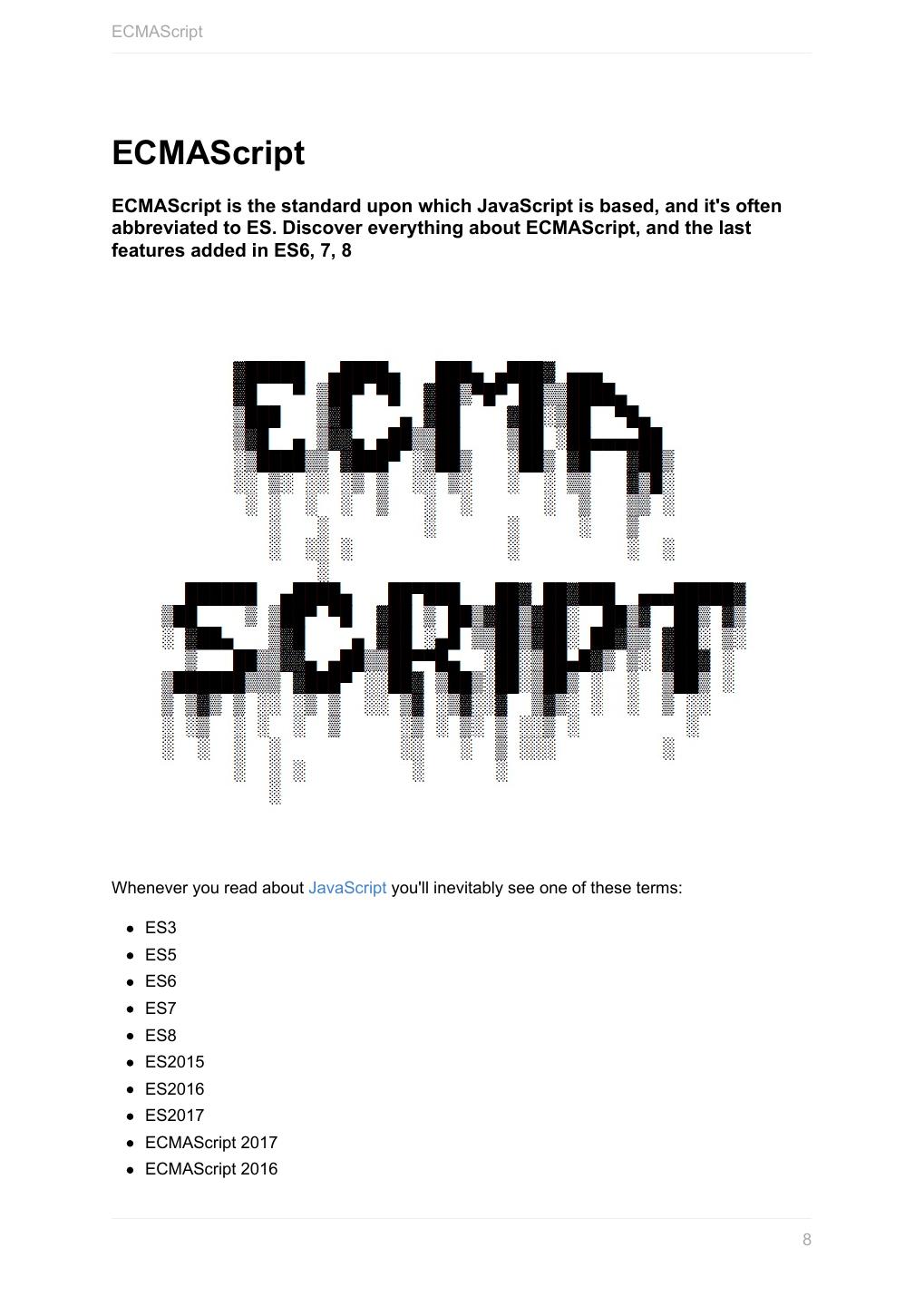 ECMAScript

ECMAScript

ECMAScript is the standard upon which JavaScript is based, and it's often abbreviated to ES. Discover everything about ECMAScript, and the last features added in ES6, 7, 8

ECMA
SCRIPT

Whenever you read about JavaScript you'll inevitably see one of these terms:

• ES3
• ES5
• ES6
• ES7
• ES8
• ES2015
• ES2016
• ES2017
• ECMAScript 2017
• ECMAScript 2016

8